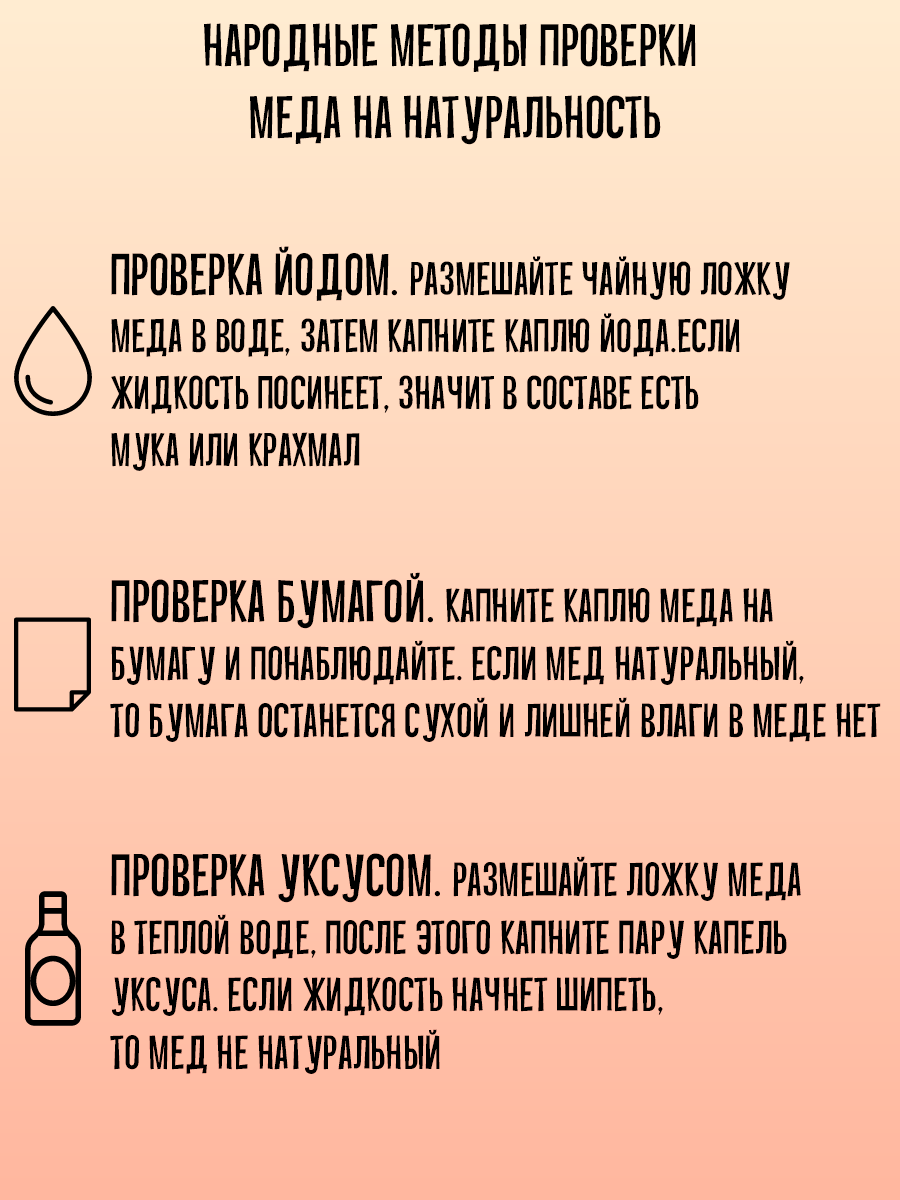 НАРОДНЫЕ МЕТОДЫ ПРОВЕРКИ МЕДА НА НАТУРАЛЬНОСТЬ

ПРОВЕРКА ЙОДОМ. РАЗМЕШАЙТЕ ЧАЙНУЮ ЛОЖКУ МЕДА В ВОДЕ, ЗАТЕМ КАПНИТЕ КАПЛЮ ЙОДА.ЕСЛИ ЖИДКОСТЬ ПОСИНЕЕТ, ЗНАЧИТ В СОСТАВЕ ЕСТЬ МУКА ИЛИ КРАХМАЛ

ПРОВЕРКА БУМАГОЙ. КАПНИТЕ КАПЛЮ МЕДА НА БУМАГУ И ПОНАБЛЮДАЙТЕ. ЕСЛИ МЕД НАТУРАЛЬНЫЙ, ТО БУМАГА ОСТАНЕТСЯ СУХОЙ И ЛИШНЕЙ ВЛАГИ В МЕДЕ НЕТ

ПРОВЕРКА УКСУСОМ. РАЗМЕШАЙТЕ ЛОЖКУ МЕДА В ТЕПЛОЙ ВОДЕ, ПОСЛЕ ЭТОГО КАПНИТЕ ПАРУ КАПЕЛЬ УКСУСА. ЕСЛИ ЖИДКОСТЬ НАЧНЕТ ШИПЕТЬ, ТО МЕД НЕ НАТУРАЛЬНЫЙ